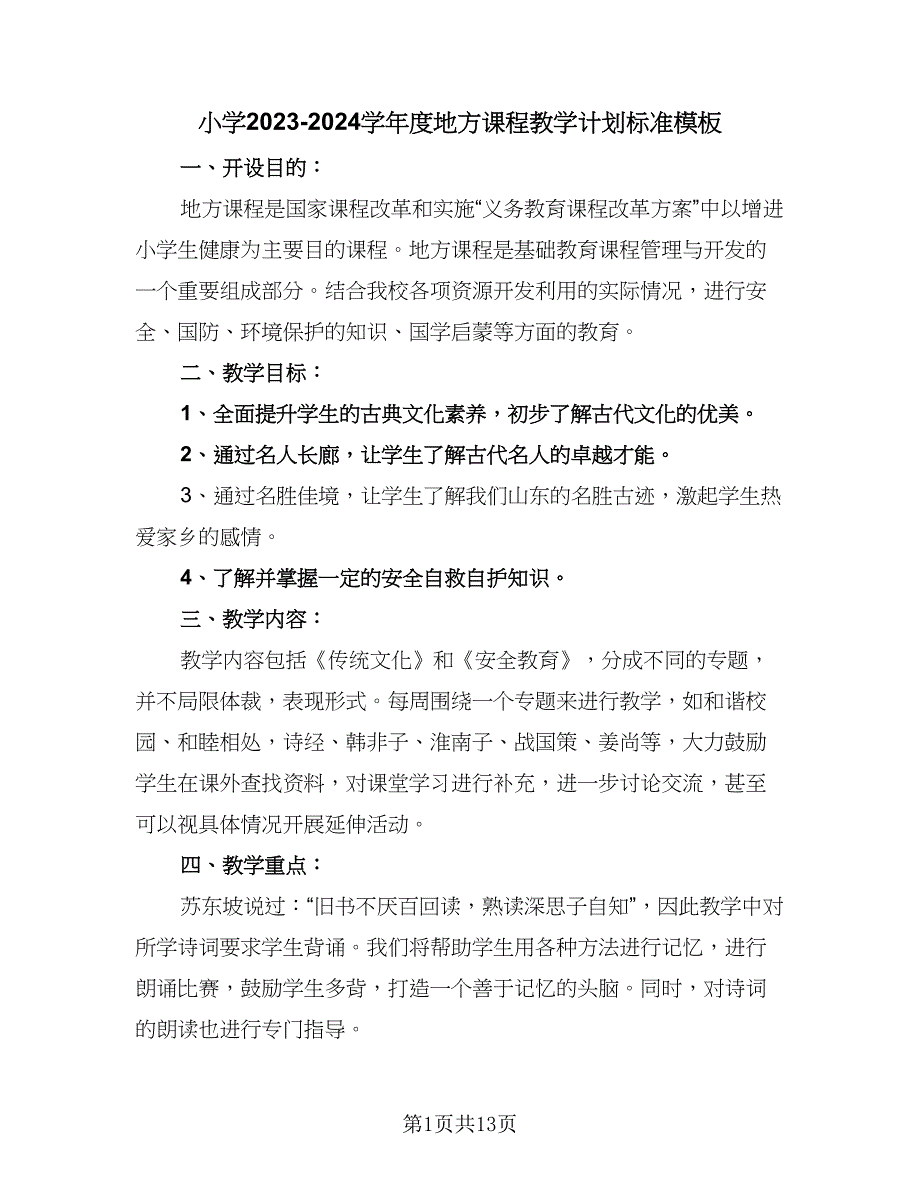 小学2023-2024学年度地方课程教学计划标准模板

一、开设目的：

地方课程是国家课程改革和实施“义务教育课程改革方案”中以增进小学生健康为主要目的课程。地方课程是基础教育课程管理与开发的一个重要组成部分。结合我校各项资源开发利用的实际情况，进行安全、国防、环境保护的知识、国学启蒙等方面的教育。

二、教学目标：

1、全面提升学生的古典文化素养，初步了解古代文化的优美。

2、通过名人长廊，让学生了解古代名人的卓越才能。

3、通过名胜佳境，让学生了解我们山东的名胜古迹，激起学生热爱家乡的感情。

4、了解并掌握一定的安全自救自护知识。

三、教学内容：

教学内容包括《传统文化》和《安全教育》，分成不同的专题，并不局限体裁，表现形式。每周围绕一个专题来进行教学，如和谐校园、和睦相处，诗经、韩非子、淮南子、战国策、姜尚等，大力鼓励学生在课外查找资料，对课堂学习进行补充，进一步讨论交流，甚至可以视具体情况开展延伸活动。

四、教学重点：

苏东坡说过：“旧书不厌百回读，熟读深思子自知”，因此教学中对所学诗词要求学生背诵。我们将帮助学生用各种方法进行记忆，进行朗诵比赛，鼓励学生多背，打造一个善于记忆的头脑。同时，对诗词的朗读也进行专门指导。

第1页共13页